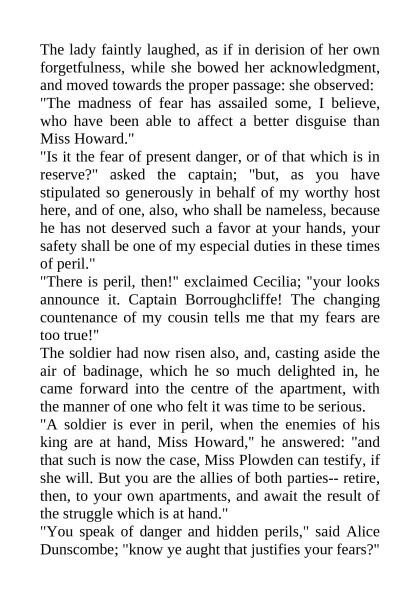 The lady faintly laughed, as if in derision of her own forgetfulness, while she bowed her acknowledgment, and moved towards the proper passage: she observed: "The madness of fear has assailed some, I believe, who have been able to affect a better disguise than Miss Howard."

"Is it the fear of present danger, or of that which is in reserve?" asked the captain; "but, as you have stipulated so generously in behalf of my worthy host here, and of one, also, who shall be nameless, because he has not deserved such a favor at your hands, your safety shall be one of my especial duties in these times of peril."

"There is peril, then!" exclaimed Cecilia; "your looks announce it. Captain Borroughcliffe! The changing countenance of my cousin tells me that my fears are too true!"

The soldier had now risen also, and, casting aside the air of badinage, which he so much delighted in, he came forward into the centre of the apartment, with the manner of one who felt it was time to be serious.

"A soldier is ever in peril, when the enemies of his king are at hand, Miss Howard," he answered: "and that such is now the case, Miss Plowden can testify, if she will. But you are the allies of both parties-- retire, then, to your own apartments, and await the result of the struggle which is at hand."

"You speak of danger and hidden perils," said Alice Dunscombe; "know ye aught that justifies your fears?"